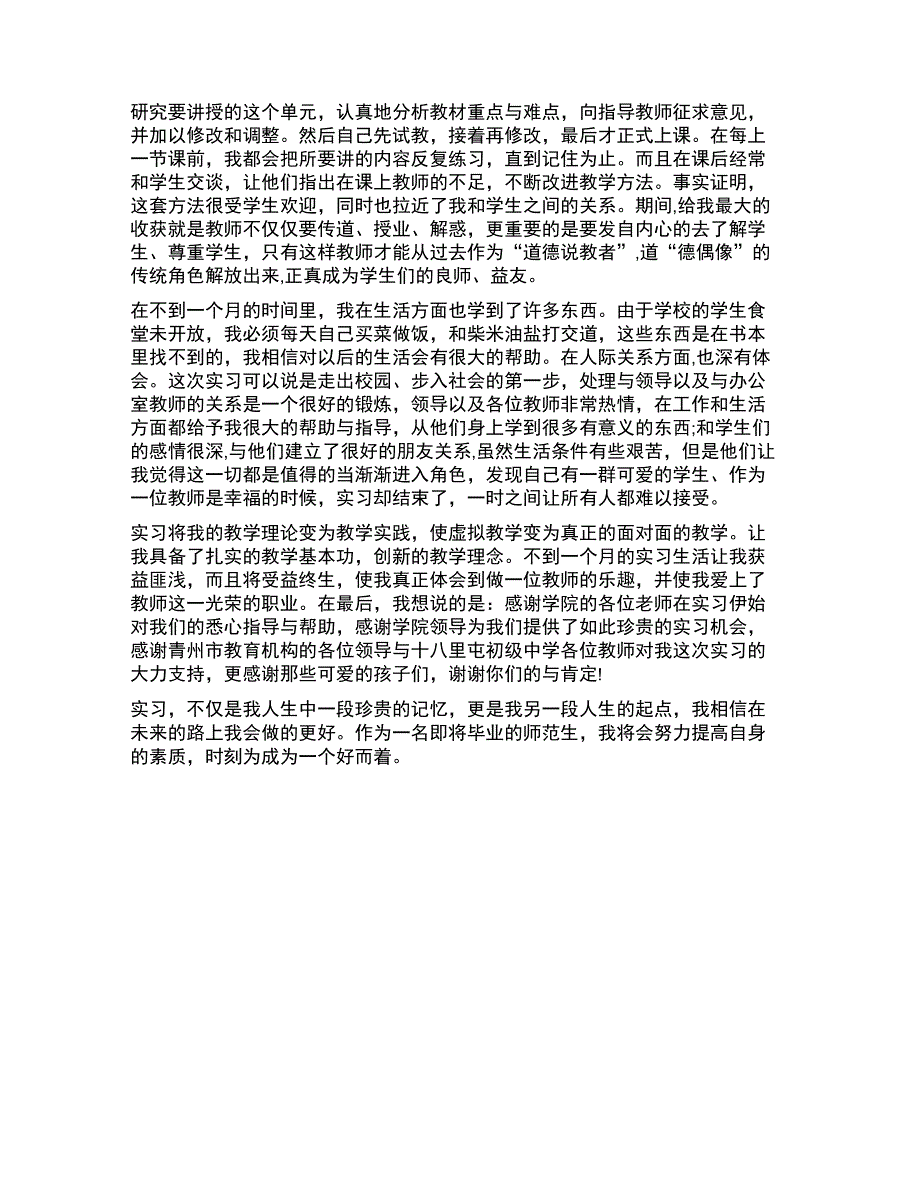 研究要讲授的这个单元，认真地分析教材重点与难点，向指导教师征求意见，并加以修改和调整。然后自己先试教，接着再修改，最后才正式上课。在每上一节课前，我都会把所要讲的内容反复练习，直到记住为止。而且在课后经常和学生交谈，让他们指出在课上教师的不足，不断改进教学方法。事实证明，这套方法很受学生欢迎，同时也拉近了我和学生之间的关系。期间,给我最大的收获就是教师不仅仅要传道、授业、解惑，更重要的是要发自内心的去了解学生、尊重学生，只有这样教师才能从过去作为“道德说教者”,道“德偶像”的传统角色解放出来,正真成为学生们的良师、益友。

在不到一个月的时间里，我在生活方面也学到了许多东西。由于学校的学生食堂未开放，我必须每天自己买菜做饭，和柴米油盐打交道，这些东西是在书本里找不到的，我相信对以后的生活会有很大的帮助。在人际关系方面,也深有体会。这次实习可以说是走出校园、步入社会的第一步，处理与领导以及与办公室教师的关系是一个很好的锻炼，领导以及各位教师非常热情，在工作和生活方面都给予我很大的帮助与指导，从他们身上学到很多有意义的东西;和学生们的感情很深,与他们建立了很好的朋友关系,虽然生活条件有些艰苦，但是他们让我觉得这一切都是值得的当渐渐进入角色，发现自己有一群可爱的学生、作为一位教师是幸福的时候，实习却结束了，一时之间让所有人都难以接受。

实习将我的教学理论变为教学实践，使虚拟教学变为真正的面对面的教学。让我具备了扎实的教学基本功，创新的教学理念。不到一个月的实习生活让我获益匪浅，而且将受益终生，使我真正体会到做一位教师的乐趣，并使我爱上了教师这一光荣的职业。在最后，我想说的是：感谢学院的各位老师在实习伊始对我们的悉心指导与帮助，感谢学院领导为我们提供了如此珍贵的实习机会，感谢青州市教育机构的各位领导与十八里屯初级中学各位教师对我这次实习的大力支持，更感谢那些可爱的孩子们，谢谢你们的与肯定!

实习，不仅是我人生中一段珍贵的记忆，更是我另一段人生的起点，我相信在未来的路上我会做的更好。作为一名即将毕业的师范生，我将会努力提高自身的素质，时刻为成为一个好而着。